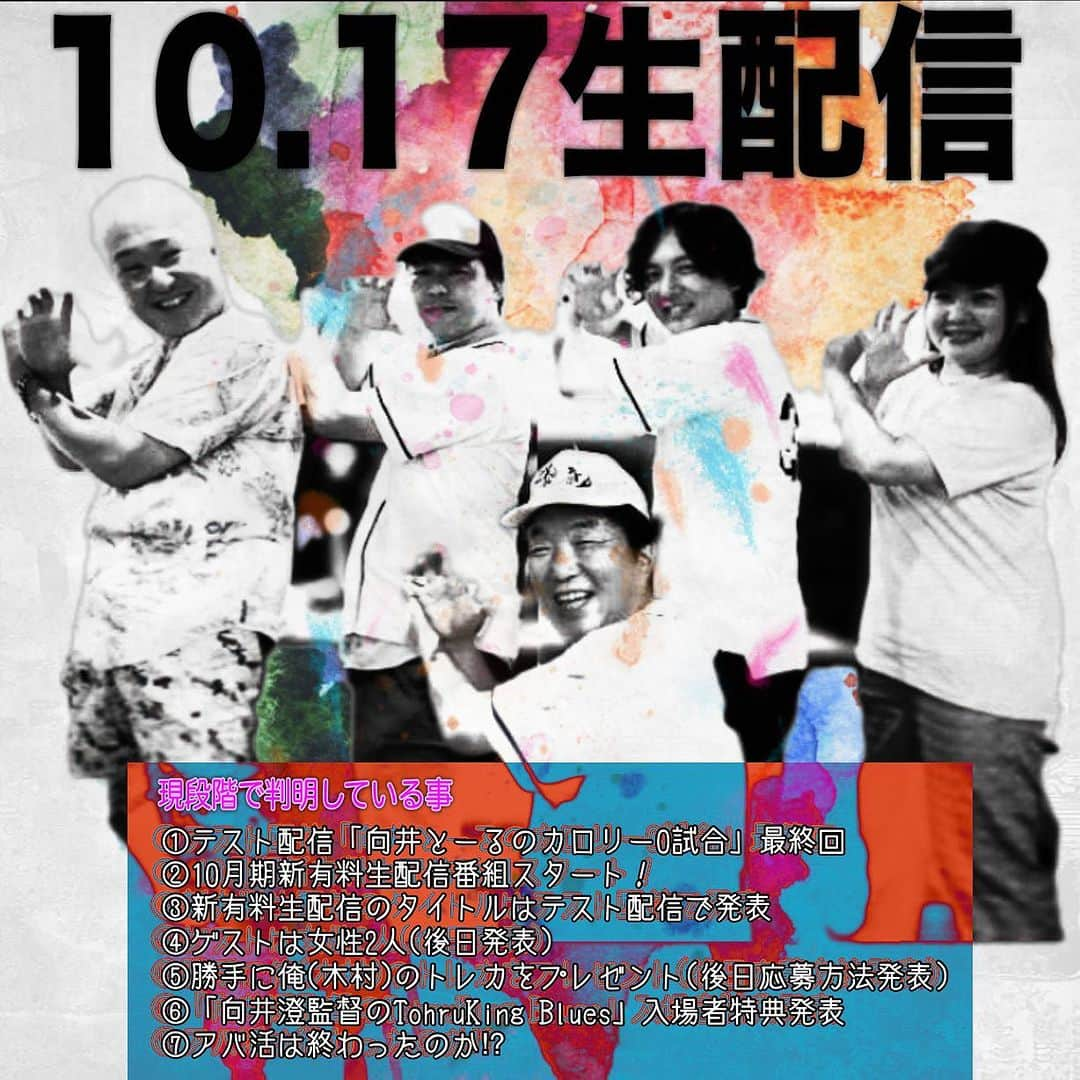 10.17生配信

現段階で判明している事

①テスト配信「向井とーるのカロリー0試合」最終回
②10月期新有料生配信番組スタート！
③新有料生配信のタイトルはテスト配信で発表
④ゲストは女性2人(後日発表)
⑤勝手に俺(木村)のトレカをプレゼント(後日応募方法発表)
⑥「向井澄監督のTohruKing Blues」入場者特典発表
⑦アバ活は終わったのか!?